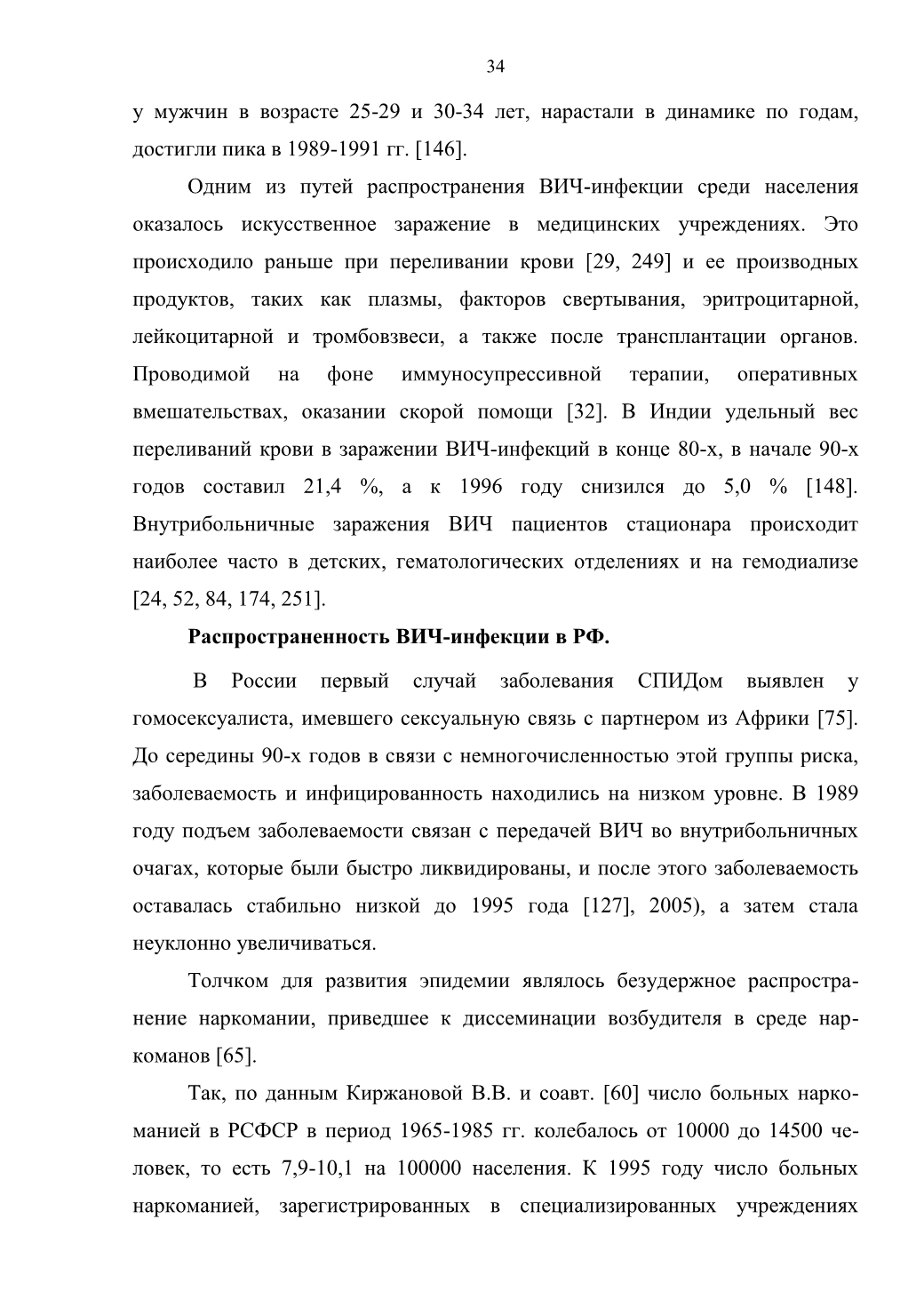 34

у мужчин в возрасте 25-29 и 30-34 лет, нарастали в динамике по годам, достигли пика в 1989-1991 гг. [146].

Одним из путей распространения ВИЧ-инфекции среди населения оказалось искусственное заражение в медицинских учреждениях. Это происходило раньше при переливании крови [29, 249] и ее производных продуктов, таких как плазмы, факторов свертывания, эритроцитарной, лейкоцитарной и тромбовзвеси, а также после трансплантации органов. Проводимой на фоне иммуносупрессивной терапии, оперативных вмешательствах, оказании скорой помощи [32]. В Индии удельный вес переливаний крови в заражении ВИЧ-инфекций в конце 80-х, в начале 90-х годов составил 21,4 %, а к 1996 году снизился до 5,0 % [148]. Внутрибольничные заражения ВИЧ пациентов стационара происходит наиболее часто в детских, гематологических отделениях и на гемодиализе [24, 52, 84, 174, 251].

Распространенность ВИЧ-инфекции в РФ.

В России первый случай заболевания СПИДом выявлен у гомосексуалиста, имевшего сексуальную связь с партнером из Африки [75]. До середины 90-х годов в связи с немногочисленностью этой группы риска, заболеваемость и инфицированность находились на низком уровне. В 1989 году подъем заболеваемости связан с передачей ВИЧ во внутрибольничных очагах, которые были быстро ликвидированы, и после этого заболеваемость оставалась стабильно низкой до 1995 года [127], 2005), а затем стала неуклонно увеличиваться.

Толчком для развития эпидемии являлось безудержное распространение наркомании, приведшее к диссеминации возбудителя в среде наркоманов [65].

Так, по данным Киржановой В.В. и соавт. [60] число больных наркоманией в РСФСР в период 1965-1985 гг. колебалось от 10000 до 14500 человек, то есть 7,9-10,1 на 100000 населения. К 1995 году число больных наркоманией, зарегистрированных в специализированных учреждениях